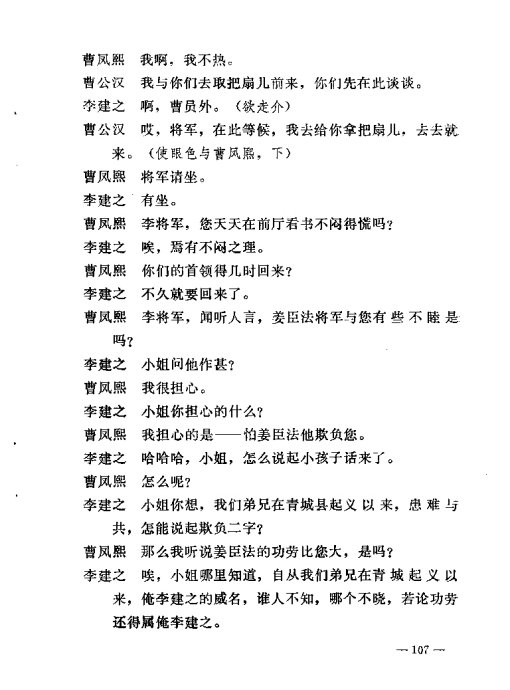 曹凤熙　我啊，我不热。

曹公汉　我与你们去取把扇儿前来，你们先在此谈谈。

李建之　啊，曹员外。（欲走介）

曹公汉　哎，将军，在此等候，我去给你拿把扇儿，去去就来。（使眼色与曹凤熙，下）

曹凤熙　将军请坐。

李建之　有坐。

曹凤熙　李将军，您天天在前厅看书不闷得慌吗？

李建之　唉，焉有不闷之理。

曹凤熙　你们的首领得几时回来？

李建之　不久就要回来了。

曹凤熙　李将军，闻听人言，姜臣法将军与您有些不睦是吗？

李建之　小姐问他作甚？

曹凤熙　我很担心。

李建之　小姐你担心的什么？

曹凤熙　我担心的是——怕姜臣法他欺负您。

李建之　哈哈哈，小姐，怎么说起小孩子话来了。

曹凤熙　怎么呢？

李建之　小姐你想，我们弟兄在青城县起义以来，患难与共，怎能说起欺负二字？

曹凤熙　那么我听说姜臣法的功劳比您大，是吗？

李建之　唉，小姐哪里知道，自从我们弟兄在青城起义以来，俺李建之的威名，谁人不知，哪个不晓，若论功劳还得属俺李建之。

— 107 —